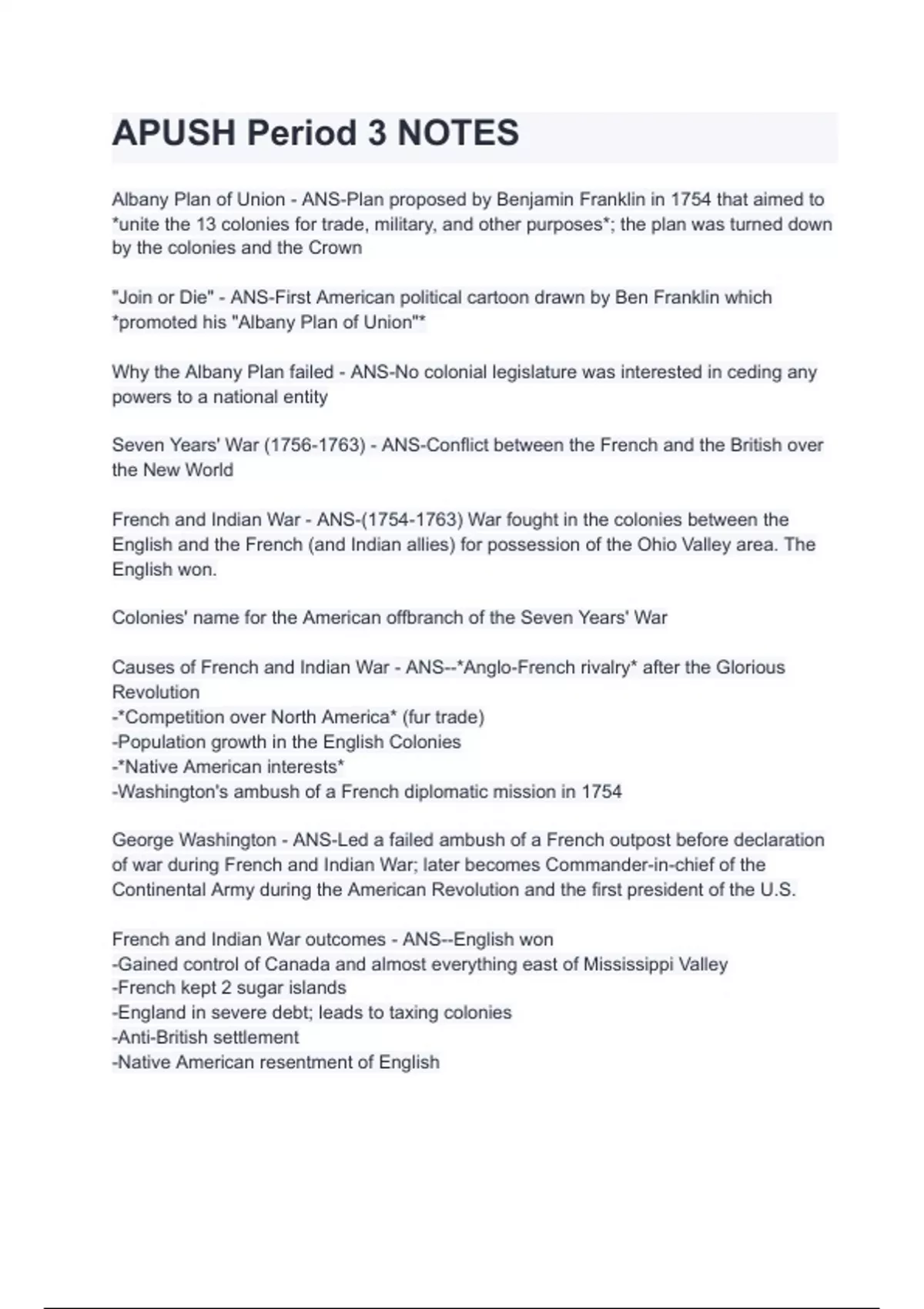 APUSH Period 3 NOTES

Albany Plan of Union - ANS-Plan proposed by Benjamin Franklin in 1754 that aimed to *unite the 13 colonies for trade, military, and other purposes*; the plan was turned down by the colonies and the Crown

"Join or Die" - ANS-First American political cartoon drawn by Ben Franklin which *promoted his "Albany Plan of Union"*

Why the Albany Plan failed - ANS-No colonial legislature was interested in ceding any powers to a national entity

Seven Years' War (1756-1763) - ANS-Conflict between the French and the British over the New World

French and Indian War - ANS-(1754-1763) War fought in the colonies between the English and the French (and Indian allies) for possession of the Ohio Valley area. The English won.

Colonies' name for the American offbranch of the Seven Years' War

Causes of French and Indian War - ANS--*Anglo-French rivalry* after the Glorious Revolution
-*Competition over North America* (fur trade)
-Population growth in the English Colonies
-*Native American interests*
-Washington's ambush of a French diplomatic mission in 1754

George Washington - ANS-Led a failed ambush of a French outpost before declaration of war during French and Indian War; later becomes Commander-in-chief of the Continental Army during the American Revolution and the first president of the U.S.

French and Indian War outcomes - ANS--English won
-Gained control of Canada and almost everything east of Mississippi Valley
-French kept 2 sugar islands
-England in severe debt; leads to taxing colonies
-Anti-British settlement
-Native American resentment of English